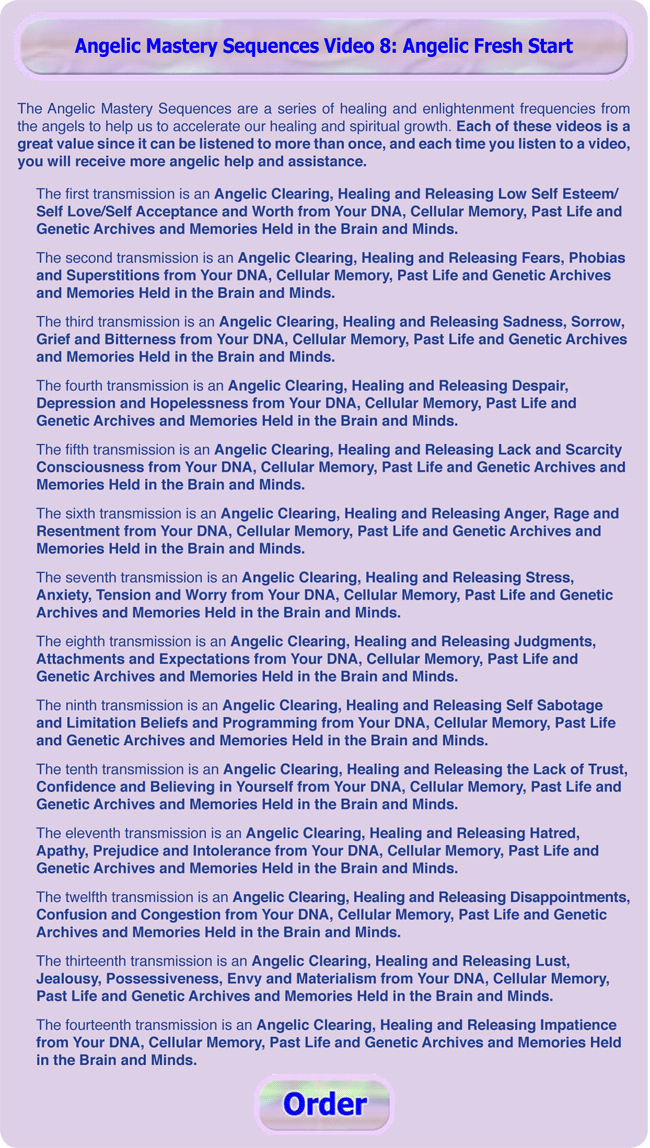 Angelic Mastery Sequences Video 8: Angelic Fresh Start

The Angelic Mastery Sequences are a series of healing and enlightenment frequencies from the angels to help us to accelerate our healing and spiritual growth. Each of these videos is a great value since it can be listened to more than once, and each time you listen to a video, you will receive more angelic help and assistance.

The first transmission is an Angelic Clearing, Healing and Releasing Low Self Esteem/ Self Love/Self Acceptance and Worth from Your DNA, Cellular Memory, Past Life and Genetic Archives and Memories Held in the Brain and Minds.

The second transmission is an Angelic Clearing, Healing and Releasing Fears, Phobias and Superstitions from Your DNA, Cellular Memory, Past Life and Genetic Archives and Memories Held in the Brain and Minds.

The third transmission is an Angelic Clearing, Healing and Releasing Sadness, Sorrow, Grief and Bitterness from Your DNA, Cellular Memory, Past Life and Genetic Archives and Memories Held in the Brain and Minds.

The fourth transmission is an Angelic Clearing, Healing and Releasing Despair, Depression and Hopelessness from Your DNA, Cellular Memory, Past Life and Genetic Archives and Memories Held in the Brain and Minds.

The fifth transmission is an Angelic Clearing, Healing and Releasing Lack and Scarcity Consciousness from Your DNA, Cellular Memory, Past Life and Genetic Archives and Memories Held in the Brain and Minds.

The sixth transmission is an Angelic Clearing, Healing and Releasing Anger, Rage and Resentment from Your DNA, Cellular Memory, Past Life and Genetic Archives and Memories Held in the Brain and Minds.

The seventh transmission is an Angelic Clearing, Healing and Releasing Stress, Anxiety, Tension and Worry from Your DNA, Cellular Memory, Past Life and Genetic Archives and Memories Held in the Brain and Minds.

The eighth transmission is an Angelic Clearing, Healing and Releasing Judgments, Attachments and Expectations from Your DNA, Cellular Memory, Past Life and Genetic Archives and Memories Held in the Brain and Minds.

The ninth transmission is an Angelic Clearing, Healing and Releasing Self Sabotage and Limitation Beliefs and Programming from Your DNA, Cellular Memory, Past Life and Genetic Archives and Memories Held in the Brain and Minds.

The tenth transmission is an Angelic Clearing, Healing and Releasing the Lack of Trust, Confidence and Believing in Yourself from Your DNA, Cellular Memory, Past Life and Genetic Archives and Memories Held in the Brain and Minds.

The eleventh transmission is an Angelic Clearing, Healing and Releasing Hatred, Apathy, Prejudice and Intolerance from Your DNA, Cellular Memory, Past Life and Genetic Archives and Memories Held in the Brain and Minds.

The twelfth transmission is an Angelic Clearing, Healing and Releasing Disappointments, Confusion and Congestion from Your DNA, Cellular Memory, Past Life and Genetic Archives and Memories Held in the Brain and Minds.

The thirteenth transmission is an Angelic Clearing, Healing and Releasing Lust, Jealousy, Possessiveness, Envy and Materialism from Your DNA, Cellular Memory, Past Life and Genetic Archives and Memories Held in the Brain and Minds.

The fourteenth transmission is an Angelic Clearing, Healing and Releasing Impatience from Your DNA, Cellular Memory, Past Life and Genetic Archives and Memories Held in the Brain and Minds.

Order